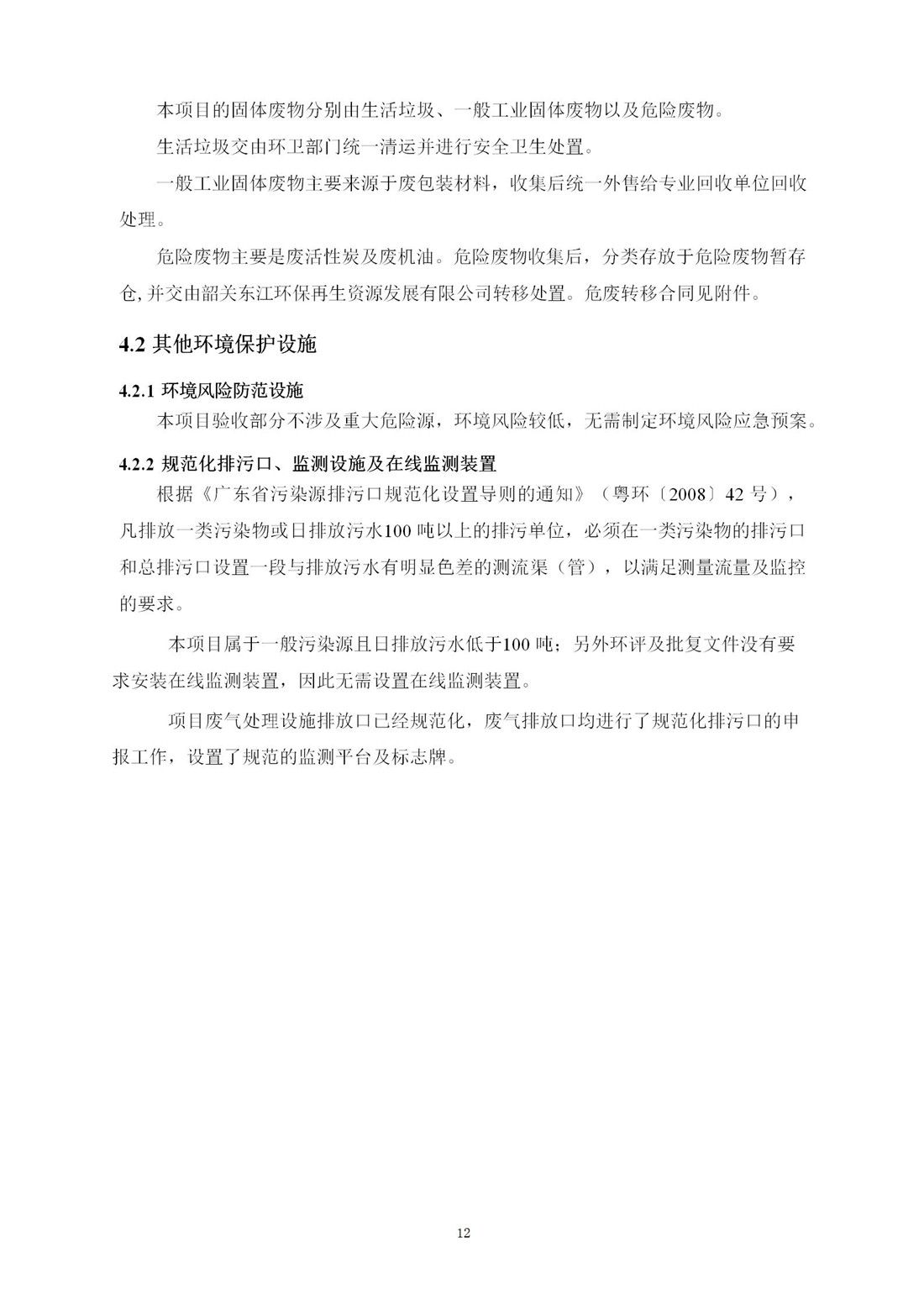 本项目的固体废物分别由生活垃圾、一般工业固体废物以及危险废物。

生活垃圾交由环卫部门统一清运并进行安全卫生处置。

一般工业固体废物主要来源于废包装材料，收集后统一外售给专业回收单位回收处理。

危险废物主要是废活性炭及废机油。危险废物收集后，分类存放于危险废物暂存仓，并交由韶关东江环保再生资源发展有限公司转移处置。危废转移合同见附件。

4.2 其他环境保护设施

4.2.1 环境风险防范设施

本项目验收部分不涉及重大危险源，环境风险较低，无需制定环境风险应急预案。

4.2.2 规范化排污口、监测设施及在线监测装置

根据《广东省污染源排污口规范化设置导则的通知》（粤环〔2008〕42 号），凡排放一类污染物或日排放污水100 吨以上的排污单位，必须在一类污染物的排污口和总排污口设置一段与排放污水有明显色差的测流渠（管），以满足测量流量及监控的要求。

本项目属于一般污染源且日排放污水低于100 吨；另外环评及批复文件没有要求安装在线监测装置，因此无需设置在线监测装置。

项目废气处理设施排放口已经规范化，废气排放口均进行了规范化排污口的申报工作，设置了规范的监测平台及标志牌。

12